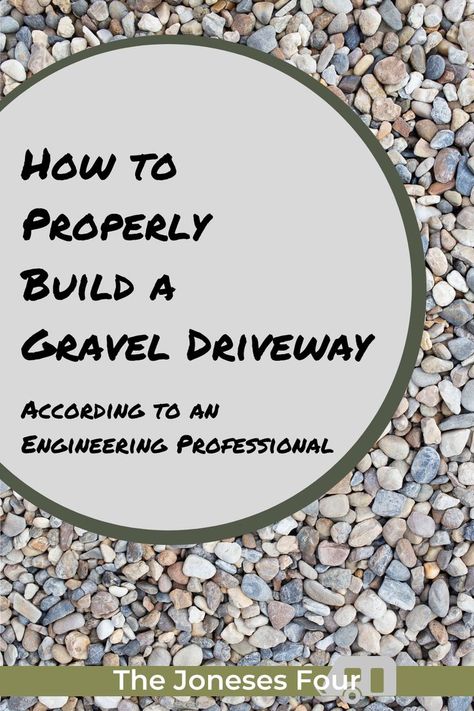 How to Properly Build a Gravel Driveway

According to an Engineering Professional

The Joneses Four